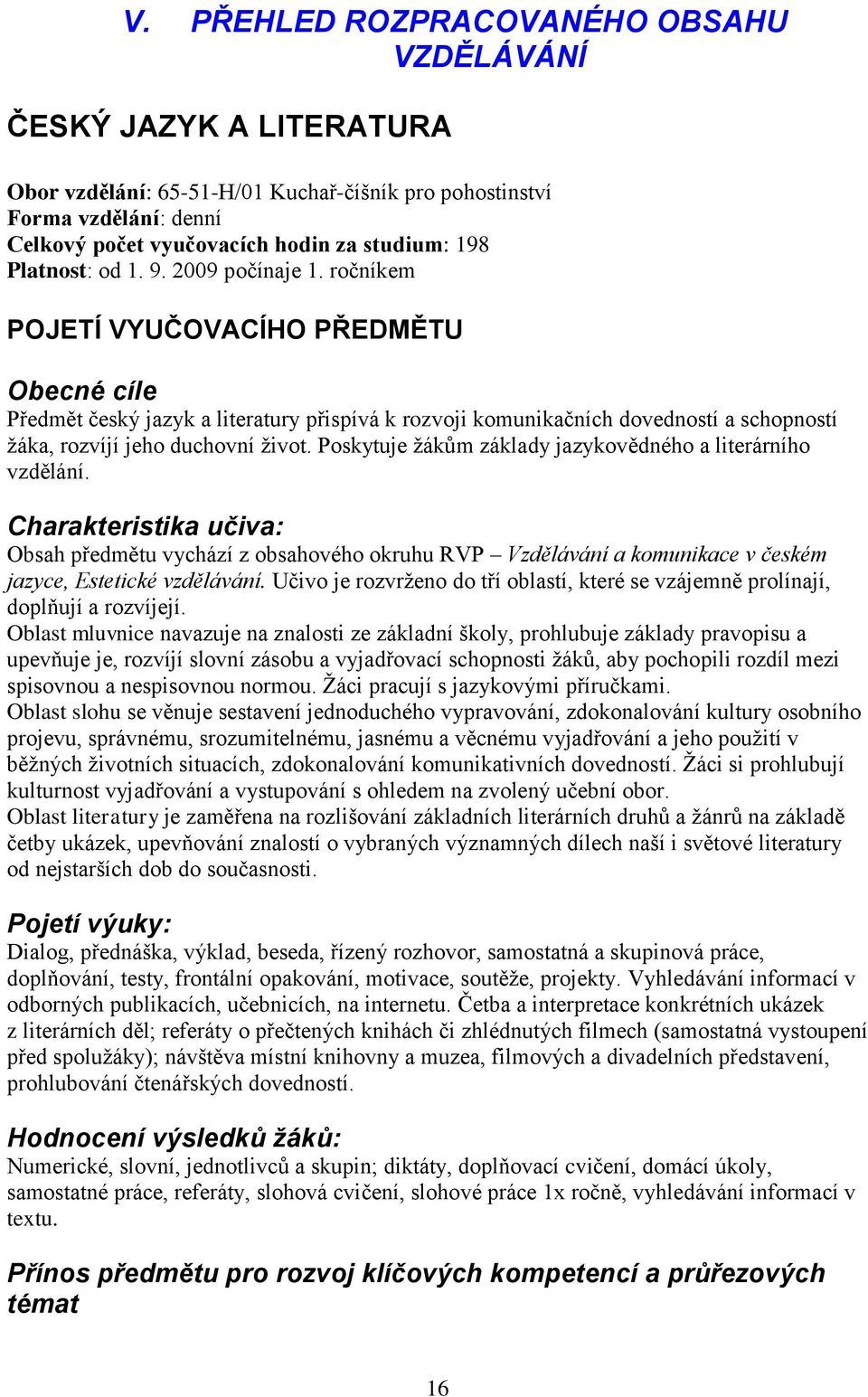 V. PŘEHLED ROZPRACOVANÉHO OBSAHU VZDĚLÁVÁNÍ

ČESKÝ JAZYK A LITERATURA

Obor vzdělání: 65-51-H/01 Kuchař-číšník pro pohostinství
Forma vzdělání: denní
Celkový počet vyučovacích hodin za studium: 198
Platnost: od 1. 9. 2009 počínaje 1. ročníkem

POJETÍ VYUČOVACÍHO PŘEDMĚTU

Obecné cíle
Předmět český jazyk a literatury přispívá k rozvoji komunikačních dovedností a schopností žáka, rozvíjí jeho duchovní život. Poskytuje žákům základy jazykovědného a literárního vzdělání.

Charakteristika učiva:
Obsah předmětu vychází z obsahového okruhu RVP – Vzdělávání a komunikace v českém jazyce, Estetické vzdělávání. Učivo je rozvrženo do tří oblastí, které se vzájemně prolínají, doplňují a rozvíjejí.
Oblast mluvnice navazuje na znalosti ze základní školy, prohlubuje základy pravopisu a upevňuje je, rozvíjí slovní zásobu a vyjadřovací schopnosti žáků, aby pochopili rozdíl mezi spisovnou a nespisovnou normou. Žáci pracují s jazykovými příručkami.
Oblast slohu se věnuje sestavení jednoduchého vypravování, zdokonalování kultury osobního projevu, správnému, srozumitelnému, jasnému a věcnému vyjadřování a jeho použití v běžných životních situacích, zdokonalování komunikativních dovedností. Žáci si prohlubují kulturnost vyjadřování a vystupování s ohledem na zvolený učební obor.
Oblast literatury je zaměřena na rozlišování základních literárních druhů a žánrů na základě četby ukázek, upevňování znalostí o vybraných významných dílech naší i světové literatury od nejstarších dob do současnosti.

Pojetí výuky:
Dialog, přednáška, výklad, beseda, řízený rozhovor, samostatná a skupinová práce, doplňování, testy, frontální opakování, motivace, soutěže, projekty. Vyhledávání informací v odborných publikacích, učebnicích, na internetu. Četba a interpretace konkrétních ukázek z literárních děl; referáty o přečtených knihách či zhlédnutých filmech (samostatná vystoupení před spolužáky); návštěva místní knihovny a muzea, filmových a divadelních představení, prohlubování čtenářských dovedností.

Hodnocení výsledků žáků:
Numerické, slovní, jednotlivců a skupin; diktáty, doplňovací cvičení, domácí úkoly, samostatné práce, referáty, slohová cvičení, slohové práce 1x ročně, vyhledávání informací v textu.

Přínos předmětu pro rozvoj klíčových kompetencí a průřezových témat

16